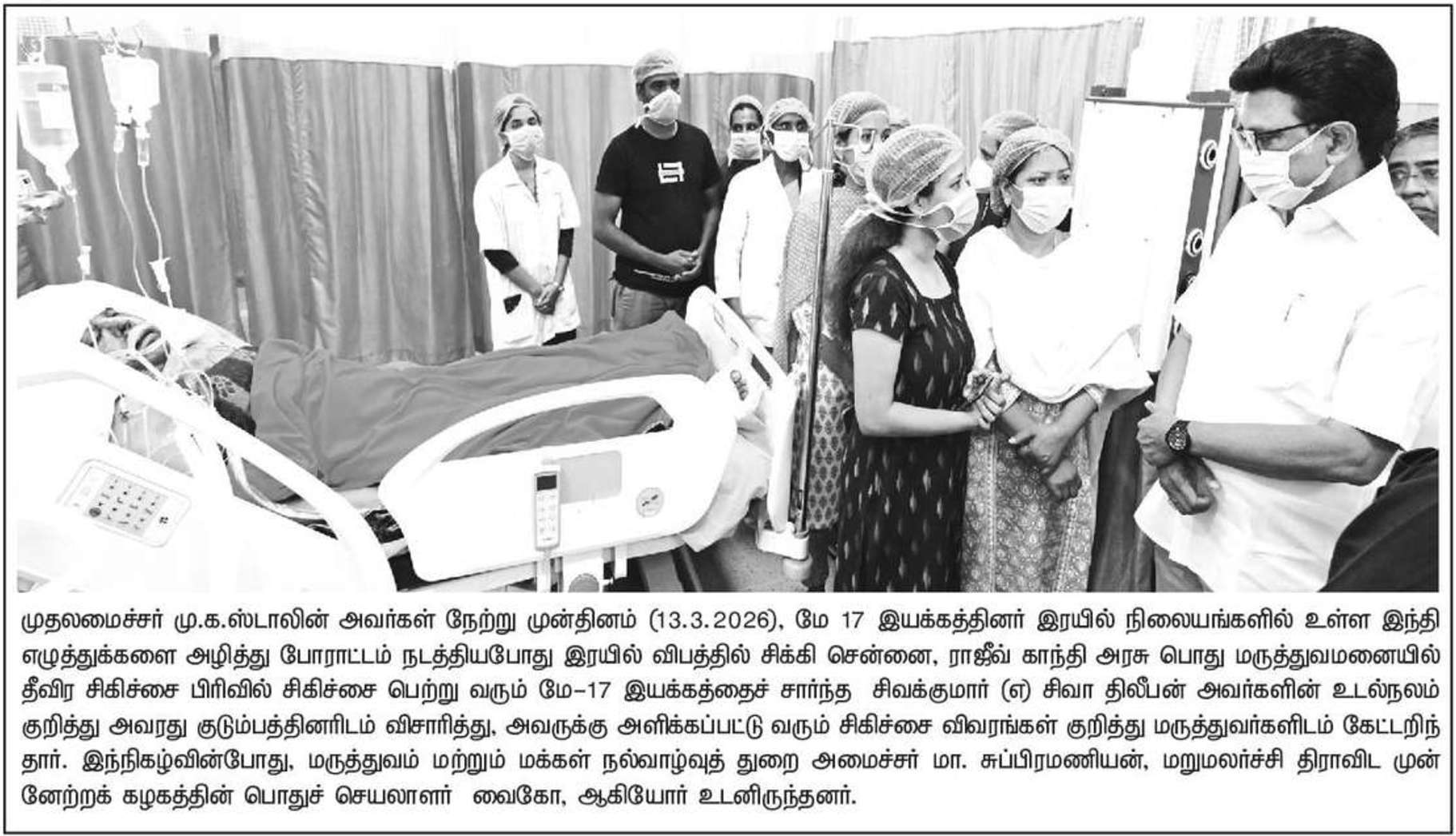 முதலமைச்சர் மு.க.ஸ்டாலின் அவர்கள் நேற்று முன்தினம் (13.3.2026), மே 17 இயக்கத்தினர் இரயில் நிலையங்களில் உள்ள இந்தி எழுத்துக்களை அழித்து போராட்டம் நடத்தியபோது இரயில் விபத்தில் சிக்கி சென்னை, ராஜீவ் காந்தி அரசு பொது மருத்துவமனையில் தீவிர சிகிச்சை பிரிவில் சிகிச்சை பெற்று வரும் மே-17 இயக்கத்தைச் சார்ந்த சிவக்குமார் (எ) சிவா திலீபன் அவர்களின் உடல்நலம் குறித்து அவரது குடும்பத்தினரிடம் விசாரித்து, அவருக்கு அளிக்கப்பட்டு வரும் சிகிச்சை விவரங்கள் குறித்து மருத்துவர்களிடம் கேட்டறிந்தார். இந்நிகழ்வின்போது, மருத்துவம் மற்றும் மக்கள் நல்வாழ்வுத் துறை அமைச்சர் மா. சுப்பிரமணியன், மறுமலர்ச்சி திராவிட முன்னேற்றக் கழகத்தின் பொதுச் செயலாளர் வைகோ, ஆகியோர் உடனிருந்தனர்.